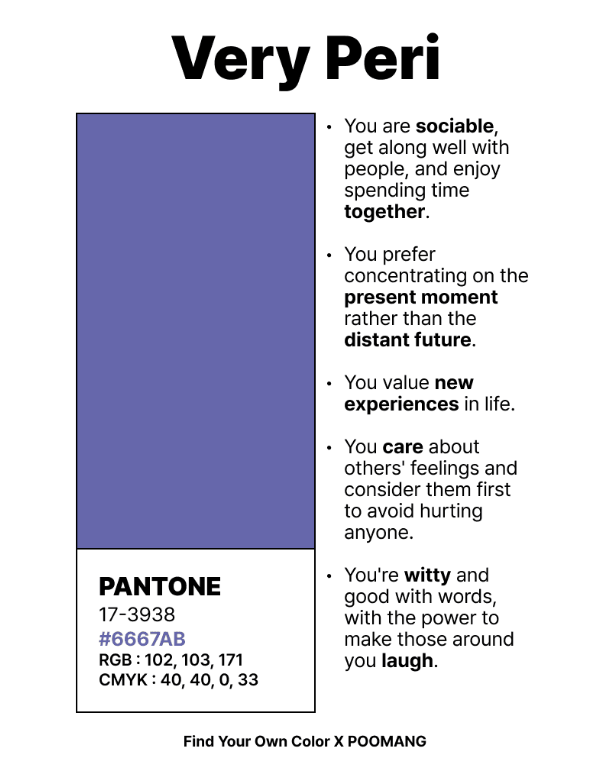 Very Peri

PANTONE
17-3938
#6667AB
RGB : 102, 103, 171
CMYK : 40, 40, 0, 33

• You are sociable, get along well with people, and enjoy spending time together.

• You prefer concentrating on the present moment rather than the distant future.

• You value new experiences in life.

• You care about others' feelings and consider them first to avoid hurting anyone.

• You're witty and good with words, with the power to make those around you laugh.

Find Your Own Color X POOMANG